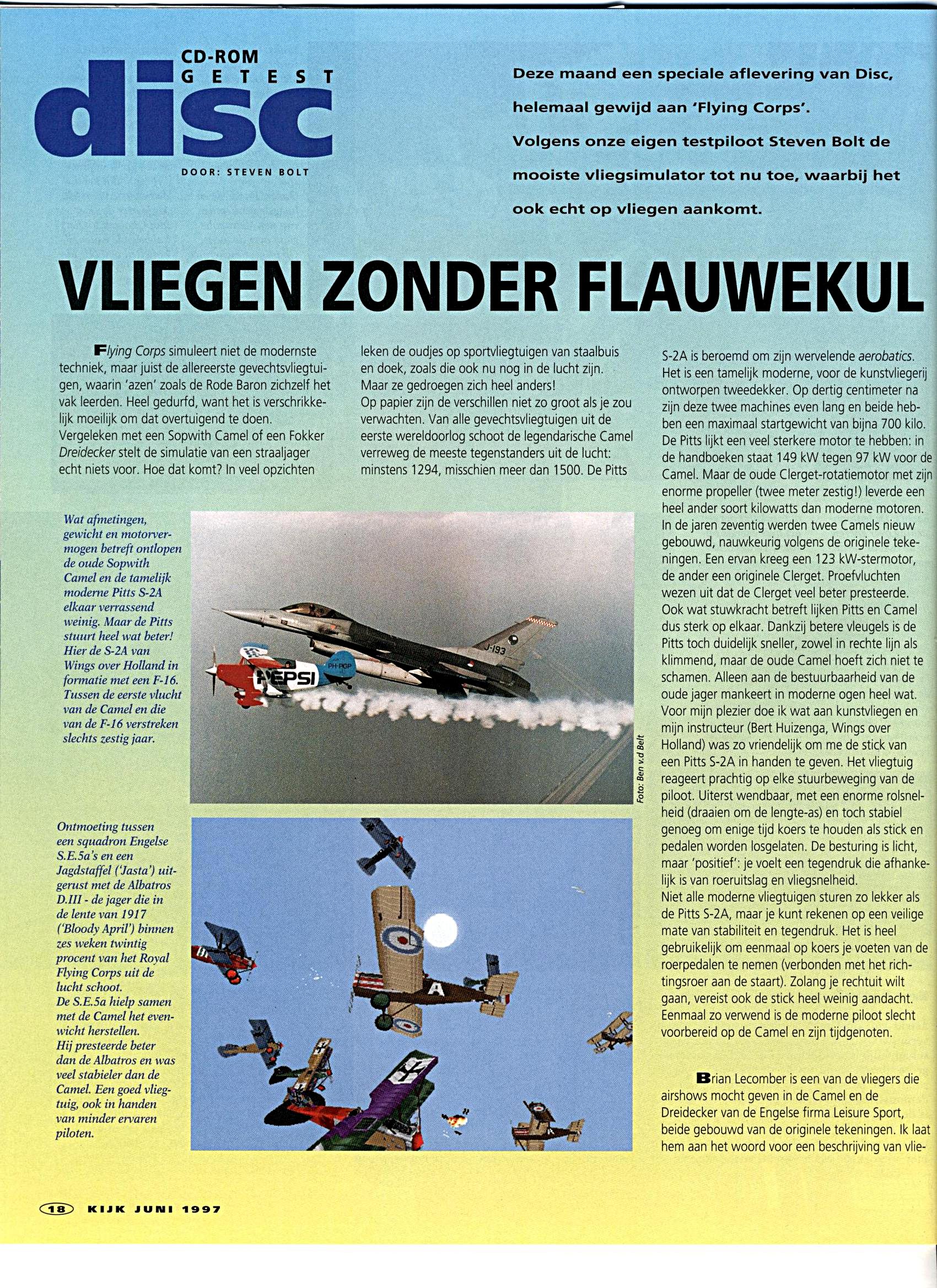 CD-ROM
GETEST
disc
DOOR: STEVEN BOLT

Deze maand een speciale aflevering van Disc, helemaal gewijd aan 'Flying Corps'. Volgens onze eigen testpiloot Steven Bolt de mooiste vliegsimulator tot nu toe, waarbij het ook echt op vliegen aankomt.

VLIEGEN ZONDER FLAUWEKUL

Flying Corps simuleert niet de modernste techniek, maar juist de allereerste gevechtsvliegtuigen, waarin 'azen' zoals de Rode Baron zichzelf het vak leerden. Heel gedurfd, want het is verschrikkelijk moeilijk om dat overtuigend te doen. Vergeleken met een Sopwith Camel of een Fokker Dreidecker stelt de simulatie van een straaljager echt niets voor. Hoe dat komt? In veel opzichten leken de oudjes op sportvliegtuigen van staalbuis en doek, zoals die ook nu nog in de lucht zijn. Maar ze gedroegen zich heel anders!
Op papier zijn de verschillen niet zo groot als je zou verwachten. Van alle gevechtsvliegtuigen uit de eerste wereldoorlog schoot de legendarische Camel verreweg de meeste tegenstanders uit de lucht: minstens 1294, misschien meer dan 1500. De Pitts S-2A is beroemd om zijn wervelende aerobatics. Het is een tamelijk moderne, voor de kunstvliegerij ontworpen tweedekker. Op dertig centimeter na zijn deze twee machines even lang en beide hebben een maximaal startgewicht van bijna 700 kilo. De Pitts lijkt een veel sterkere motor te hebben: in de handboeken staat 149 kW tegen 97 kW voor de Camel. Maar de oude Clerget-rotatiemotor met zijn enorme propeller (twee meter zestig!) leverde een heel ander soort kilowatts dan moderne motoren. In de jaren zeventig werden twee Camels nieuw gebouwd, nauwkeurig volgens de originele tekeningen. Een ervan kreeg een 123 kW-stermotor, de ander een originele Clerget. Proefvluchten wezen uit dat de Clerget veel beter presteerde. Ook wat stuwkracht betreft lijken Pitts en Camel dus sterk op elkaar. Dankzij betere vleugels is de Pitts toch duidelijk sneller, zowel in rechte lijn als klimmend, maar de oude Camel hoeft zich niet te schamen. Alleen aan de bestuurbaarheid van de oude jager mankeert in moderne ogen heel wat.
Voor mijn plezier doe ik wat aan kunstvliegen en mijn instructeur (Bert Huizenga, Wings over Holland) was zo vriendelijk om me de stick van een Pitts S-2A in handen te geven. Het vliegtuig reageert prachtig op elke stuurbeweging van de piloot. Uiterst wendbaar, met een enorme rolsnelheid (draaien om de lengte-as) en toch stabiel genoeg om enige tijd koers te houden als stick en pedalen worden losgelaten. De besturing is licht, maar 'positief': je voelt een tegendruk die afhankelijk is van roeruitslag en vliegsnelheid.
Niet alle moderne vliegtuigen sturen zo lekker als de Pitts S-2A, maar je kunt rekenen op een veilige mate van stabiliteit en tegendruk. Het is heel gebruikelijk om eenmaal op koers je voeten van de roerpedalen te nemen (verbonden met het richtingsroer aan de staart). Zolang je rechtuit wilt gaan, vereist ook de stick heel weinig aandacht. Eenmaal zo verwend is de moderne piloot slecht voorbereid op de Camel en zijn tijdgenoten.

Brian Lecomber is een van de vliegers die airshows mocht geven in de Camel en de Dreidecker van de Engelse firma Leisure Sport, beide gebouwd van de originele tekeningen. Ik laat hem aan het woord voor een beschrijving van vlie-

Wat afmetingen, gewicht en motorvermogen betreft ontlopen de oude Sopwith Camel en de tamelijk moderne Pitts S-2A elkaar verrassend weinig. Maar de Pitts stuurt heel wat beter! Hier de S-2A van Wings over Holland in formatie met een F-16. Tussen de eerste vlucht van de Camel en die van de F-16 verstreken slechts zestig jaar.

PEPSI
PH-PGP
J-193

Foto: Ben v.d Belt

Ontmoeting tussen een squadron Engelse S.E.5a's en een Jagdstaffel ('Jasta') uitgerust met de Albatros D.III - de jager die in de lente van 1917 ('Bloody April') binnen zes weken twintig procent van het Royal Flying Corps uit de lucht schoot.
De S.E.5a hielp samen met de Camel het evenwicht herstellen. Hij presteerde beter dan de Albatros en was veel stabieler dan de Camel. Een goed vliegtuig, ook in handen van minder ervaren piloten.

A

18 KIJK JUNI 1997